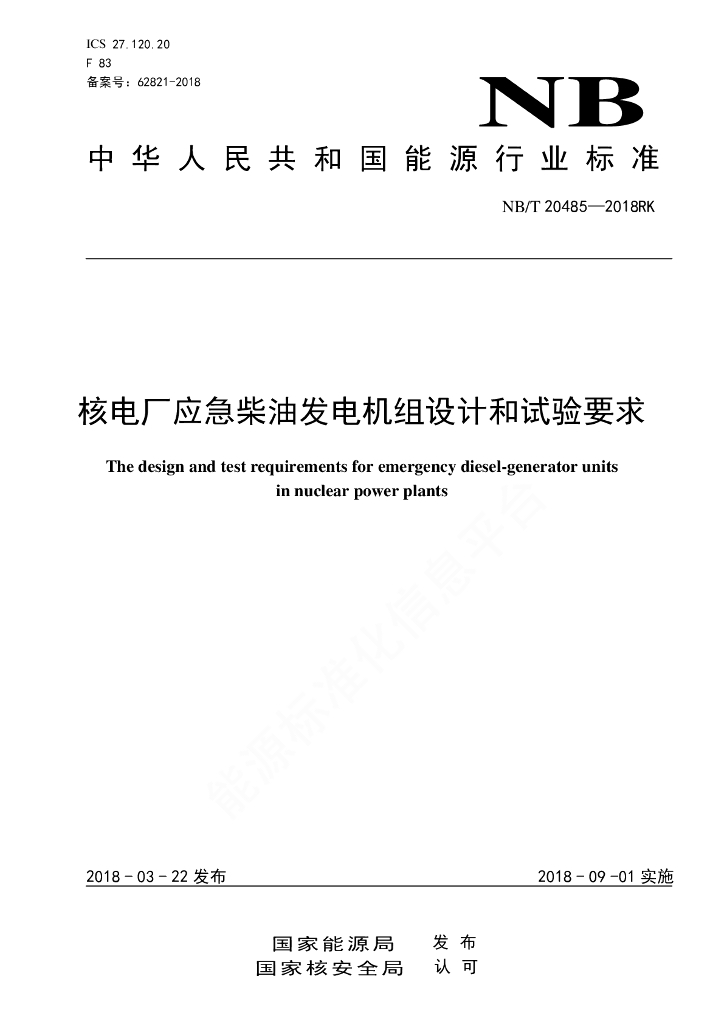 ICS 27.120.20
F 83
备案号：62821-2018

NB

中华人民共和国能源行业标准

NB/T 20485—2018RK

核电厂应急柴油发电机组设计和试验要求

The design and test requirements for emergency diesel-generator units in nuclear power plants

能源标准化信息平台

2018－03－22 发布

2018－09－01 实施

国家能源局 发布
国家核安全局 认可